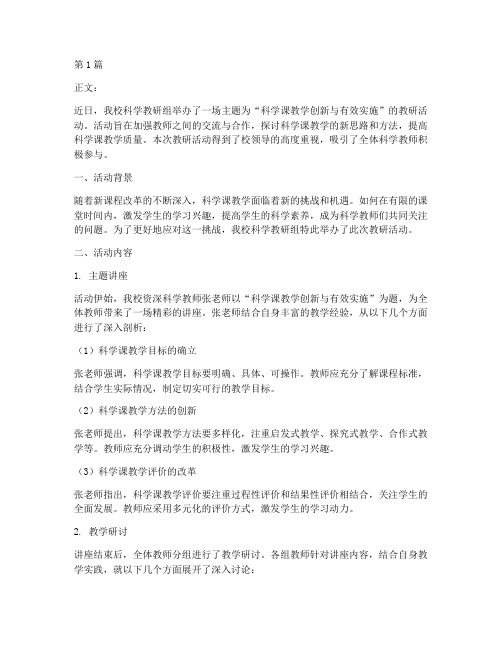 第1篇

正文：

近日，我校科学教研组举办了一场主题为“科学课教学创新与有效实施”的教研活动。活动旨在加强教师之间的交流与合作，探讨科学课教学的新思路和方法，提高科学课教学质量。本次教研活动得到了校领导的高度重视，吸引了全体科学教师积极参与。

一、活动背景

随着新课程改革的不断深入，科学课教学面临着新的挑战和机遇。如何在有限的课堂时间内，激发学生的学习兴趣，提高学生的科学素养，成为科学教师们共同关注的问题。为了更好地应对这一挑战，我校科学教研组特此举办了此次教研活动。

二、活动内容

1. 主题讲座

活动伊始，我校资深科学教师张老师以“科学课教学创新与有效实施”为题，为全体教师带来了一场精彩的讲座。张老师结合自身丰富的教学经验，从以下几个方面进行了深入剖析：

（1）科学课教学目标的确立

张老师强调，科学课教学目标要明确、具体、可操作。教师应充分了解课程标准，结合学生实际情况，制定切实可行的教学目标。

（2）科学课教学方法的创新

张老师提出，科学课教学方法要多样化，注重启发式教学、探究式教学、合作式教学等。教师应充分调动学生的积极性，激发学生的学习兴趣。

（3）科学课教学评价的改革

张老师指出，科学课教学评价要注重过程性评价和结果性评价相结合，关注学生的全面发展。教师应采用多元化的评价方式，激发学生的学习动力。

2. 教学研讨

讲座结束后，全体教师分组进行了教学研讨。各组教师针对讲座内容，结合自身教学实践，就以下几个方面展开了深入讨论：